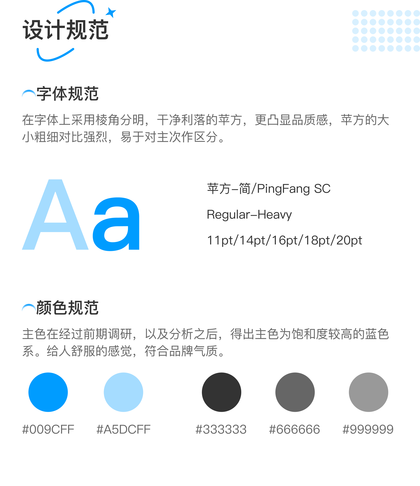 设计规范

字体规范

在字体上采用棱角分明，干净利落的苹方，更凸显品质感，苹方的大小粗细对比强烈，易于对主次作区分。

Aa

苹方-简/PingFang SC

Regular-Heavy

11pt/14pt/16pt/18pt/20pt

颜色规范

主色在经过前期调研，以及分析之后，得出主色为饱和度较高的蓝色系。给人舒服的感觉，符合品牌气质。

#009CFF #A5DCFF #333333 #666666 #999999